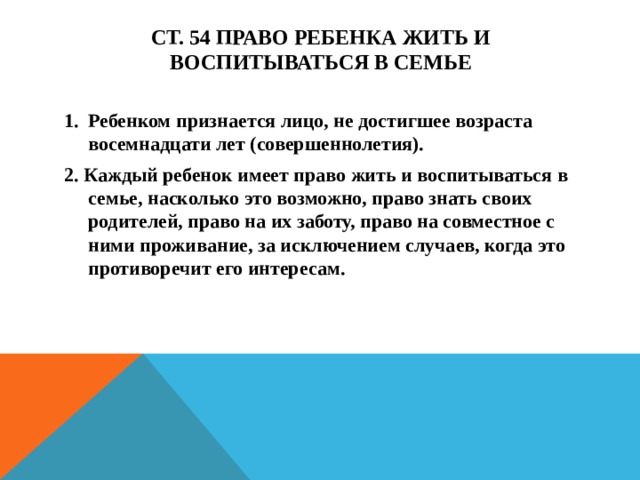 СТ. 54 ПРАВО РЕБЕНКА ЖИТЬ И ВОСПИТЫВАТЬСЯ В СЕМЬЕ

1. Ребенком признается лицо, не достигшее возраста восемнадцати лет (совершеннолетия).

2. Каждый ребенок имеет право жить и воспитываться в семье, насколько это возможно, право знать своих родителей, право на их заботу, право на совместное с ними проживание, за исключением случаев, когда это противоречит его интересам.